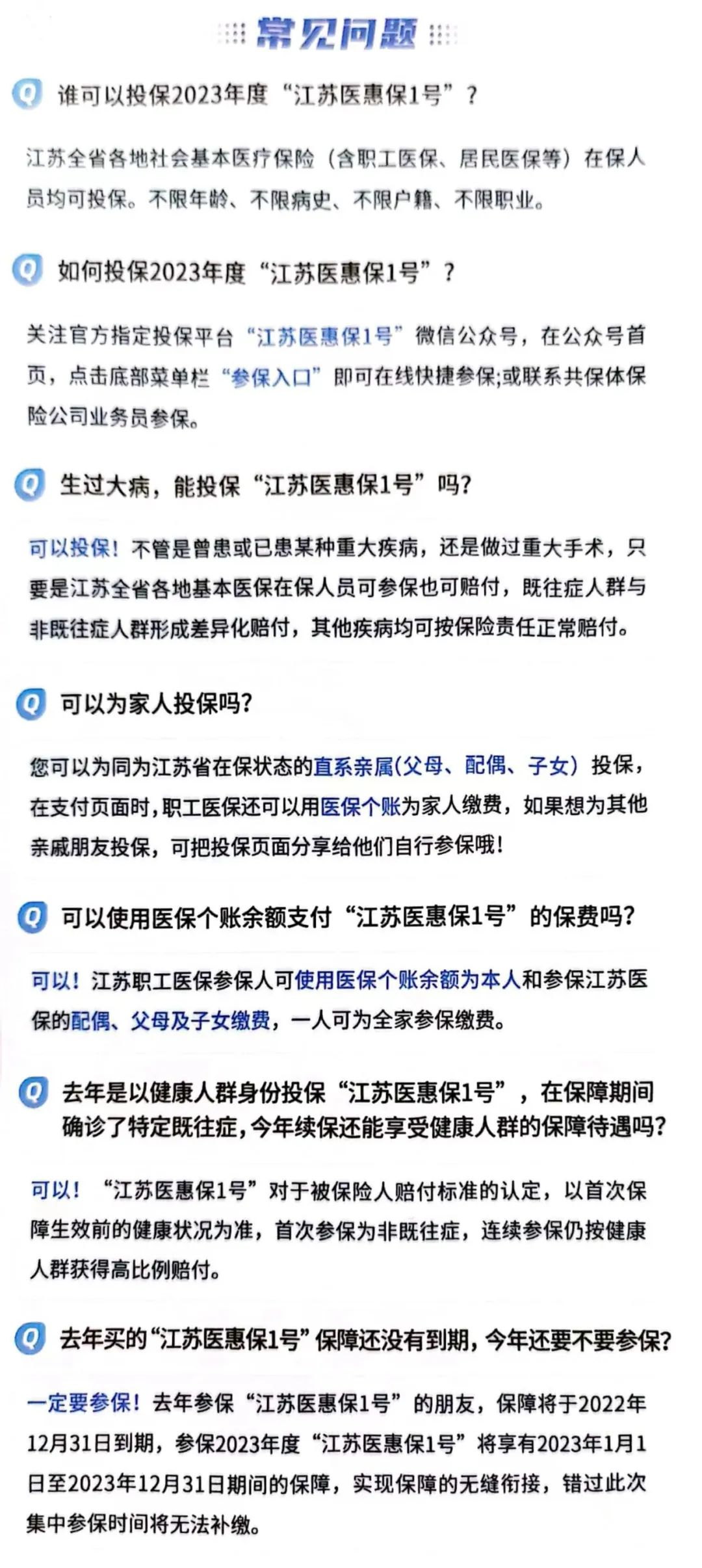 常见问题

Q 谁可以投保2023年度“江苏医惠保1号”？

江苏全省各地社会基本医疗保险（含职工医保、居民医保等）在保人员均可投保。不限年龄、不限病史、不限户籍、不限职业。

Q 如何投保2023年度“江苏医惠保1号”？

关注官方指定投保平台“江苏医惠保1号”微信公众号，在公众号首页，点击底部菜单栏“参保入口”即可在线快捷参保;或联系共保体保险公司业务员参保。

Q 生过大病，能投保“江苏医惠保1号”吗?

可以投保！不管是曾患或已患某种重大疾病，还是做过重大手术，只要是江苏全省各地基本医保在保人员可参保也可赔付，既往症人群与非既往症人群形成差异化赔付，其他疾病均可按保险责任正常赔付。

Q 可以为家人投保吗?

您可以为同为江苏省在保状态的直系亲属(父母、配偶、子女）投保，在支付页面时，职工医保还可以用医保个账为家人缴费，如果想为其他亲戚朋友投保，可把投保页面分享给他们自行参保哦!

Q 可以使用医保个账余额支付“江苏医惠保1号”的保费吗?

可以！江苏职工医保参保人可使用医保个账余额为本人和参保江苏医保的配偶、父母及子女缴费，一人可为全家参保缴费。

Q 去年是以健康人群身份投保“江苏医惠保1号”，在保障期间确诊了特定既往症，今年续保还能享受健康人群的保障待遇吗?

可以！“江苏医惠保1号”对于被保险人赔付标准的认定，以首次保障生效前的健康状况为准，首次参保为非既往症，连续参保仍按健康人群获得高比例赔付。

Q 去年买的“江苏医惠保1号”保障还没有到期，今年还要不要参保?

一定要参保！去年参保“江苏医惠保1号”的朋友，保障将于2022年12月31日到期，参保2023年度“江苏医惠保1号”将享有2023年1月1日至2023年12月31日期间的保障，实现保障的无缝衔接，错过此次集中参保时间将无法补缴。